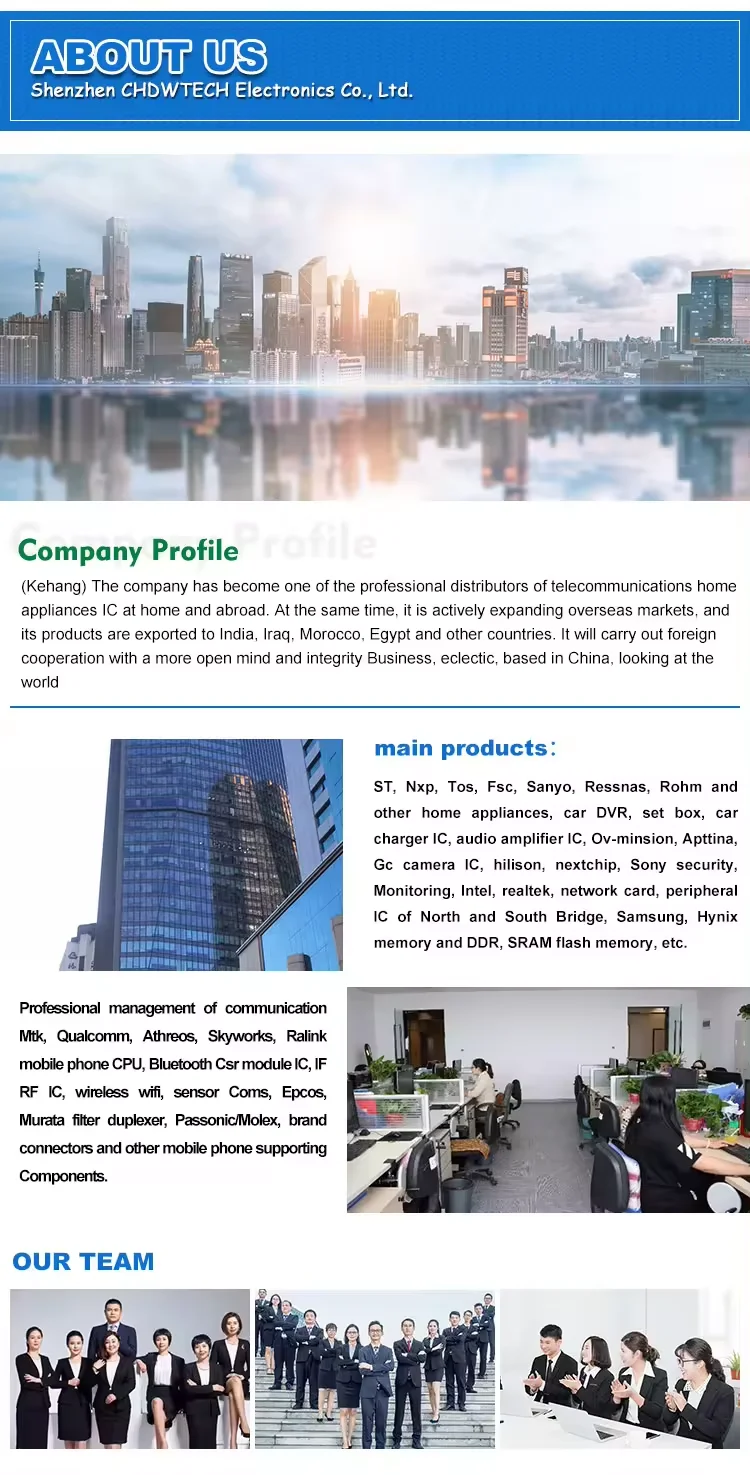 ABOUT US
Shenzhen CHDWTECH Electronics Co., Ltd.

Company Profile

(Kehang) The company has become one of the professional distributors of telecommunications home appliances IC at home and abroad. At the same time, it is actively expanding overseas markets, and its products are exported to India, Iraq, Morocco, Egypt and other countries. It will carry out foreign cooperation with a more open mind and integrity Business, eclectic, based in China, looking at the world

main products:

ST, Nxp, Tos, Fsc, Sanyo, Ressnas, Rohm and other home appliances, car DVR, set box, car charger IC, audio amplifier IC, Ov-minsion, Apttina, Gc camera IC, hilison, nextchip, Sony security, Monitoring, Intel, realtek, network card, peripheral IC of North and South Bridge, Samsung, Hynix memory and DDR, SRAM flash memory, etc.

Professional management of communication Mtk, Qualcomm, Athreos, Skyworks, Ralink mobile phone CPU, Bluetooth Csr module IC, IF RF IC, wireless wifi, sensor Coms, Epcos, Murata filter duplexer, Passonic/Molex, brand connectors and other mobile phone supporting Components.

OUR TEAM